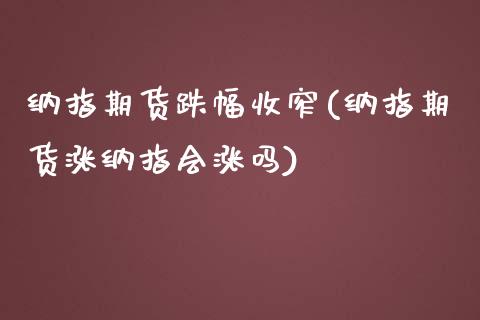 纳指期货跌幅收窄(纳指期货涨纳指会涨吗)